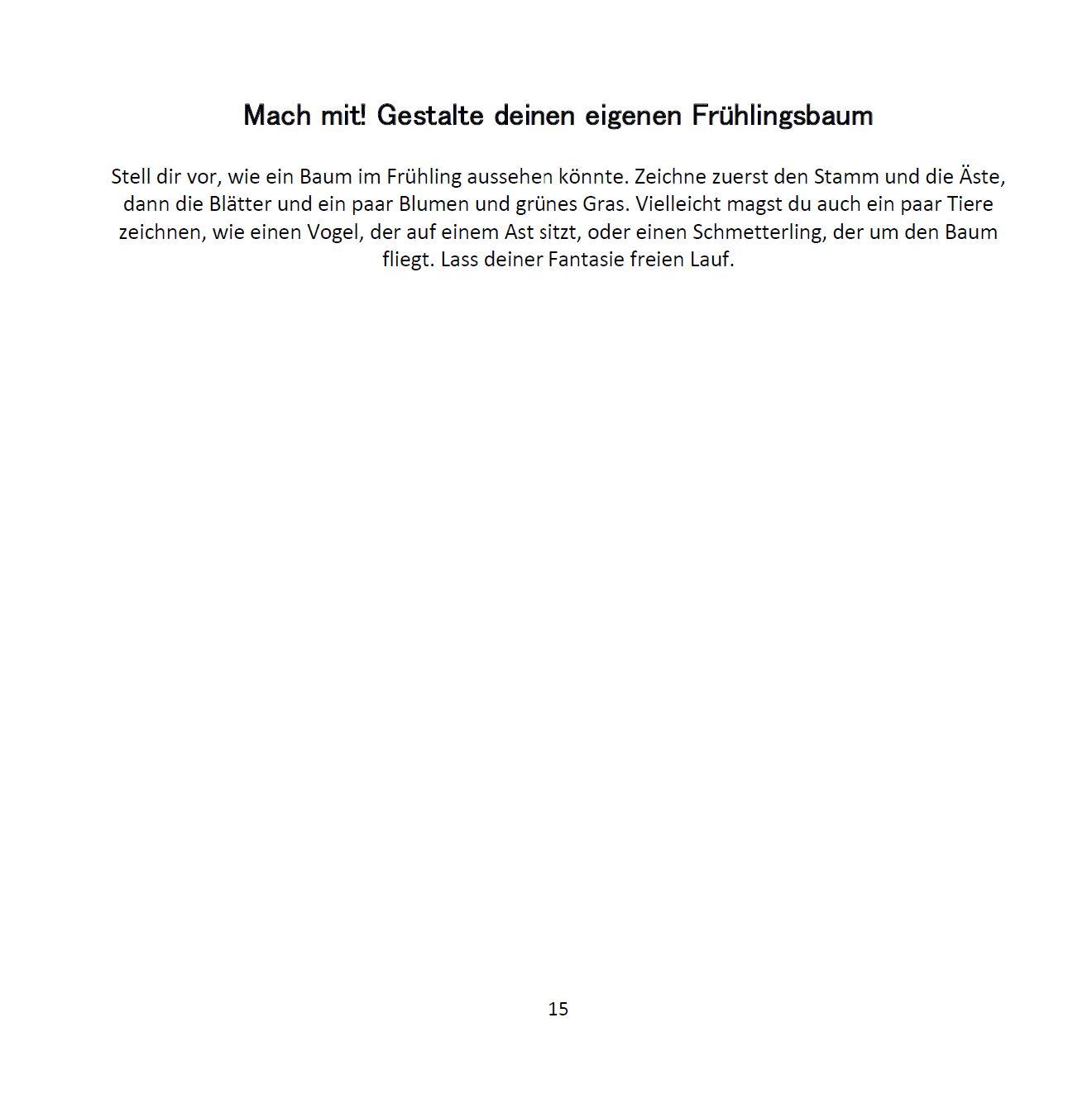 Mach mit! Gestalte deinen eigenen Frühlingsbaum

Stell dir vor, wie ein Baum im Frühling aussehen könnte. Zeichne zuerst den Stamm und die Äste, dann die Blätter und ein paar Blumen und grünes Gras. Vielleicht magst du auch ein paar Tiere zeichnen, wie einen Vogel, der auf einem Ast sitzt, oder einen Schmetterling, der um den Baum fliegt. Lass deiner Fantasie freien Lauf.

15